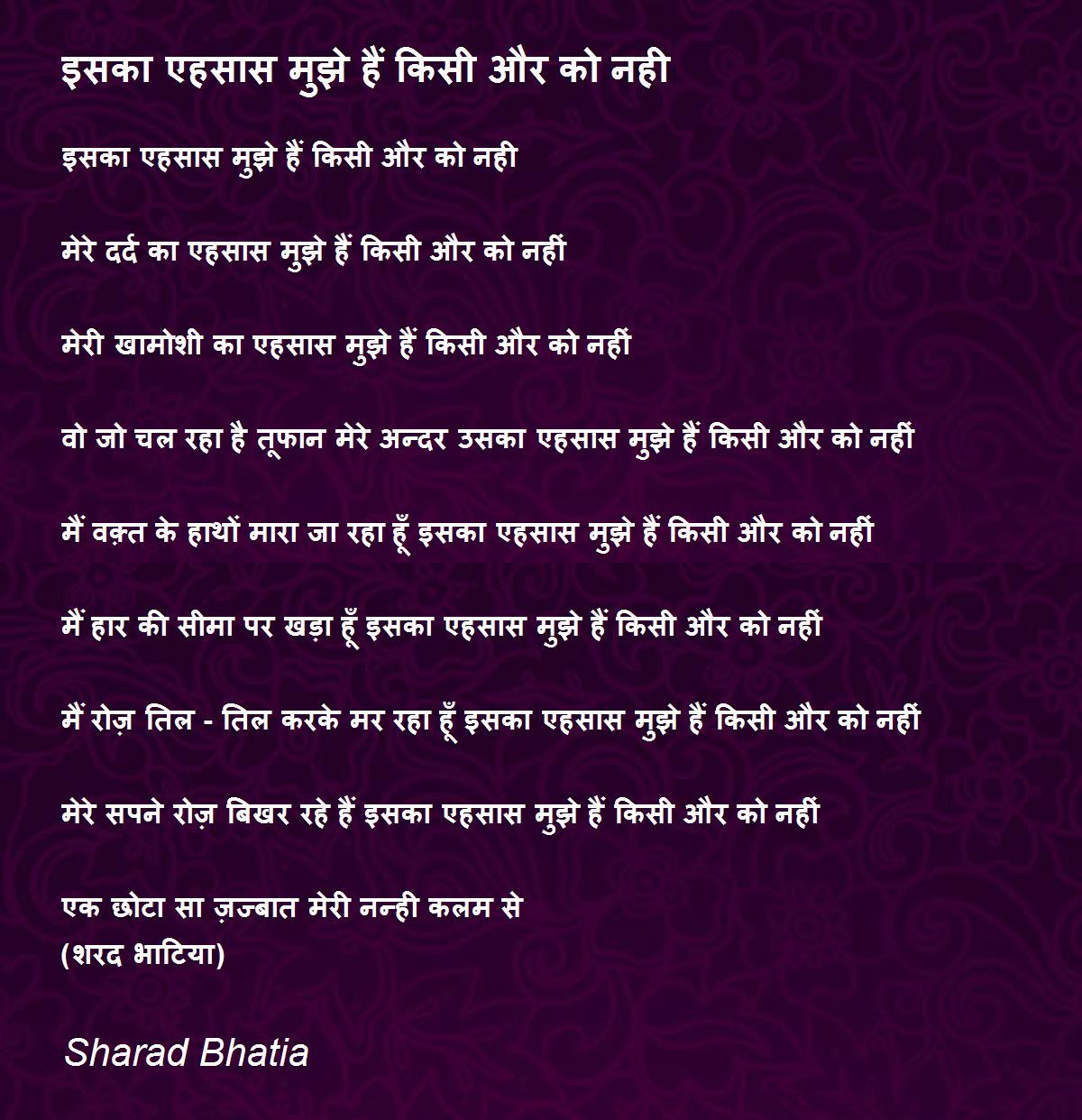 इसका एहसास मुझे हैं किसी और को नही

इसका एहसास मुझे हैं किसी और को नही

मेरे दर्द का एहसास मुझे हैं किसी और को नहीं

मेरी खामोशी का एहसास मुझे हैं किसी और को नहीं

वो जो चल रहा है तूफान मेरे अन्दर उसका एहसास मुझे हैं किसी और को नहीं

मैं वक़्त के हाथों मारा जा रहा हूँ इसका एहसास मुझे हैं किसी और को नहीं

मैं हार की सीमा पर खड़ा हूँ इसका एहसास मुझे हैं किसी और को नहीं

मैं रोज़ तिल - तिल करके मर रहा हूँ इसका एहसास मुझे हैं किसी और को नहीं

मेरे सपने रोज़ बिखर रहे हैं इसका एहसास मुझे हैं किसी और को नहीं

एक छोटा सा ज़ज्बात मेरी नन्ही कलम से
(शरद भाटिया)

Sharad Bhatia